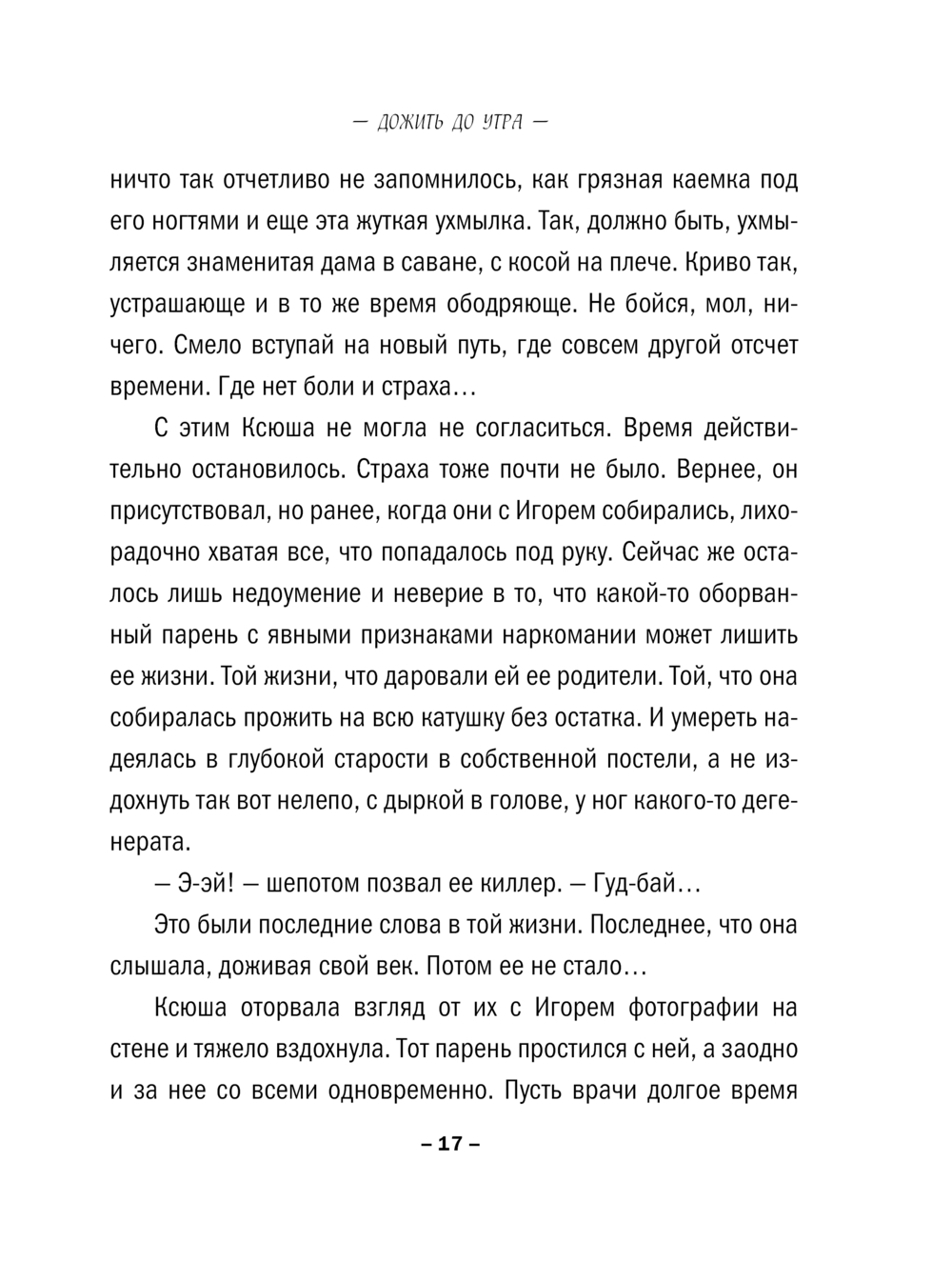 — ДОЖИТЬ ДО УТРА —

ничто так отчетливо не запомнилось, как грязная каемка под его ногтями и еще эта жуткая ухмылка. Так, должно быть, ухмыляется знаменитая дама в саване, с косой на плече. Криво так, устрашающе и в то же время ободряюще. Не бойся, мол, ничего. Смело вступай на новый путь, где совсем другой отсчет времени. Где нет боли и страха…

С этим Ксюша не могла не согласиться. Время действительно остановилось. Страха тоже почти не было. Вернее, он присутствовал, но ранее, когда они с Игорем собирались, лихорадочно хватая все, что попадалось под руку. Сейчас же осталось лишь недоумение и неверие в то, что какой-то оборванный парень с явными признаками наркомании может лишить ее жизни. Той жизни, что даровали ей ее родители. Той, что она собиралась прожить на всю катушку без остатка. И умереть надеялась в глубокой старости в собственной постели, а не издохнуть так вот нелепо, с дыркой в голове, у ног какого-то дегенерата.

— Э-эй! — шепотом позвал ее киллер. — Гуд-бай…

Это были последние слова в той жизни. Последнее, что она слышала, доживая свой век. Потом ее не стало…

Ксюша оторвала взгляд от их с Игорем фотографии на стене и тяжело вздохнула. Тот парень простился с ней, а заодно и за нее со всеми одновременно. Пусть врачи долгое время

– 17 –